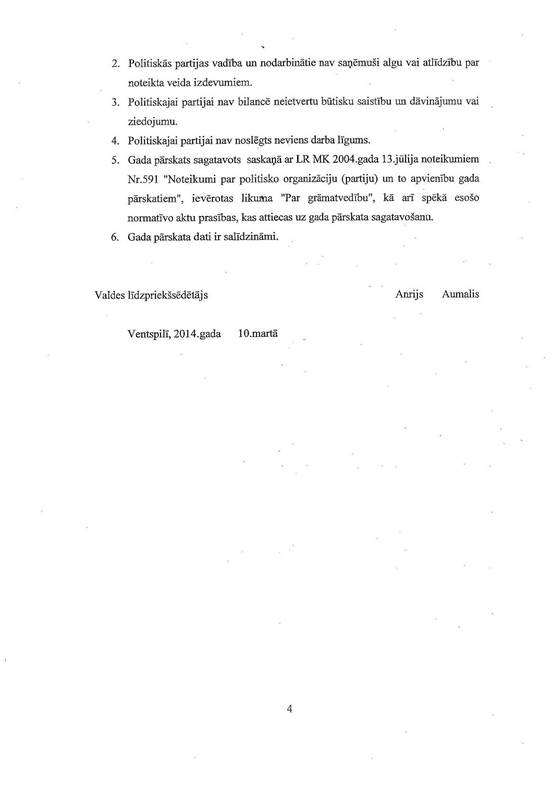 2. Politiskās partijas vadība un nodarbinātie nav saņēmuši algu vai atlīdzību par noteikta veida izdevumiem.

3. Politiskajai partijai nav bilancē neietvertu būtisku saistību un dāvinājumu vai ziedojumu.

4. Politiskajai partijai nav noslēgts neviens darba līgums.

5. Gada pārskats sagatavots saskaņā ar LR MK 2004.gada 13.jūlija noteikumiem Nr.591 "Noteikumi par politisko organizāciju (partiju) un to apvienību gada pārskatiem", ievērotas likuma "Par grāmatvedību", kā arī spēkā esošo normatīvo aktu prasības, kas attiecas uz gada pārskata sagatavošanu.

6. Gada pārskata dati ir salīdzināmi.

Valdes līdzpriekšsēdētājs Anrijs Aumalis

Ventspilī, 2014.gada 10.martā

4